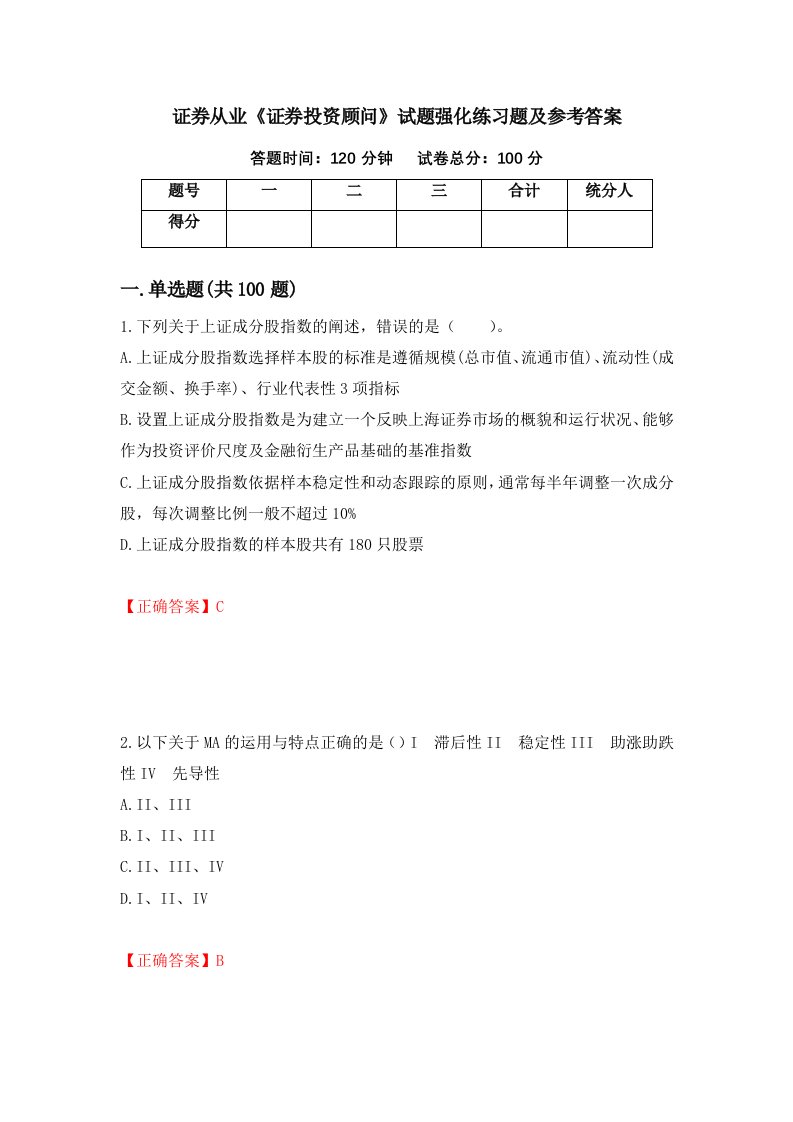 证券从业《证券投资顾问》试题强化练习题及参考答案

答题时间：120 分钟　试卷总分：100 分

| 题号 | 一 | 二 | 三 | 合计 | 统分人 |
|---|---|---|---|---|---|
| 得分 |  |  |  |  |  |

一.单选题(共 100 题)

1.下列关于上证成分股指数的阐述，错误的是（　）。

A.上证成分股指数选择样本股的标准是遵循规模(总市值、流通市值)、流动性(成交金额、换手率)、行业代表性 3 项指标

B.设置上证成分股指数是为建立一个反映上海证券市场的概貌和运行状况、能够作为投资评价尺度及金融衍生产品基础的基准指数

C.上证成分股指数依据样本稳定性和动态跟踪的原则，通常每半年调整一次成分股，每次调整比例一般不超过 10%

D.上证成分股指数的样本股共有 180 只股票

【正确答案】C

2.以下关于 MA 的运用与特点正确的是（）I　滞后性 II　稳定性 III　助涨助跌性 IV　先导性

A.II、III

B.I、II、III

C.II、III、IV

D.I、II、IV

【正确答案】B